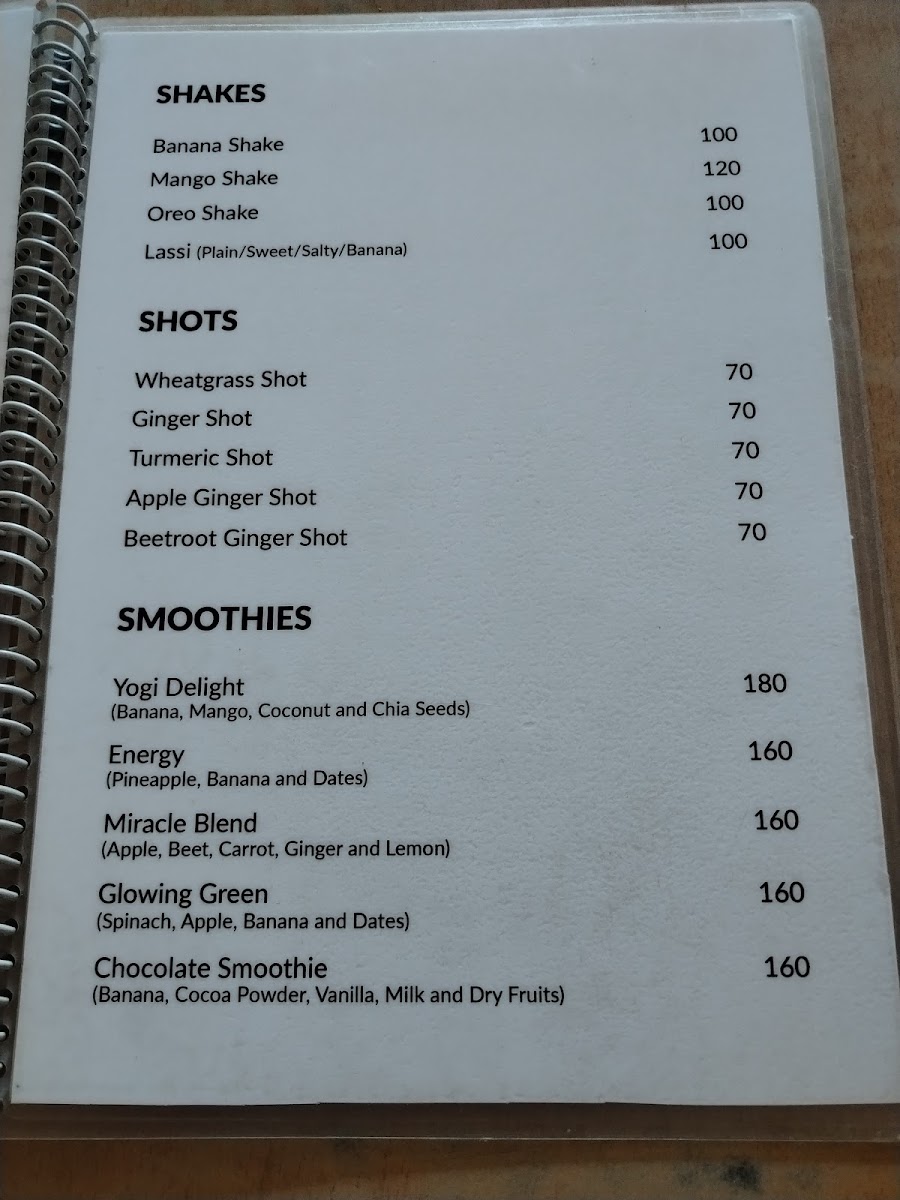 SHAKES

Banana Shake 100
Mango Shake 120
Oreo Shake 100
Lassi (Plain/Sweet/Salty/Banana) 100

SHOTS

Wheatgrass Shot 70
Ginger Shot 70
Turmeric Shot 70
Apple Ginger Shot 70
Beetroot Ginger Shot 70

SMOOTHIES

Yogi Delight 180
(Banana, Mango, Coconut and Chia Seeds)

Energy 160
(Pineapple, Banana and Dates)

Miracle Blend 160
(Apple, Beet, Carrot, Ginger and Lemon)

Glowing Green 160
(Spinach, Apple, Banana and Dates)

Chocolate Smoothie 160
(Banana, Cocoa Powder, Vanilla, Milk and Dry Fruits)